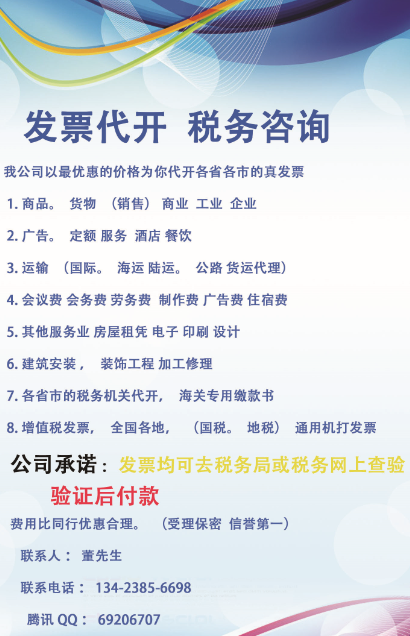 发票代开 税务咨询

我公司以最优惠的价格为你代开各省各市的真发票

1. 商品。 货物 （销售） 商业 工业 企业

2. 广告。 定额 服务 酒店 餐饮

3. 运输 （国际。 海运 陆运。 公路 货运代理）

4. 会议费 会务费 劳务费 制作费 广告费 住宿费

5. 其他服务业 房屋租凭 电子 印刷 设计

6. 建筑安装， 装饰工程 加工修理

7. 各省市的税务机关代开， 海关专用缴款书

8. 增值税发票， 全国各地， （国税。 地税） 通用机打发票

公司承诺：发票均可去税务局或税务网上查验

验证后付款

费用比同行优惠合理。 （受理保密 信誉第一）

联系人： 董先生

联系电话： 134-2385-6698

腾讯 QQ： 69206707